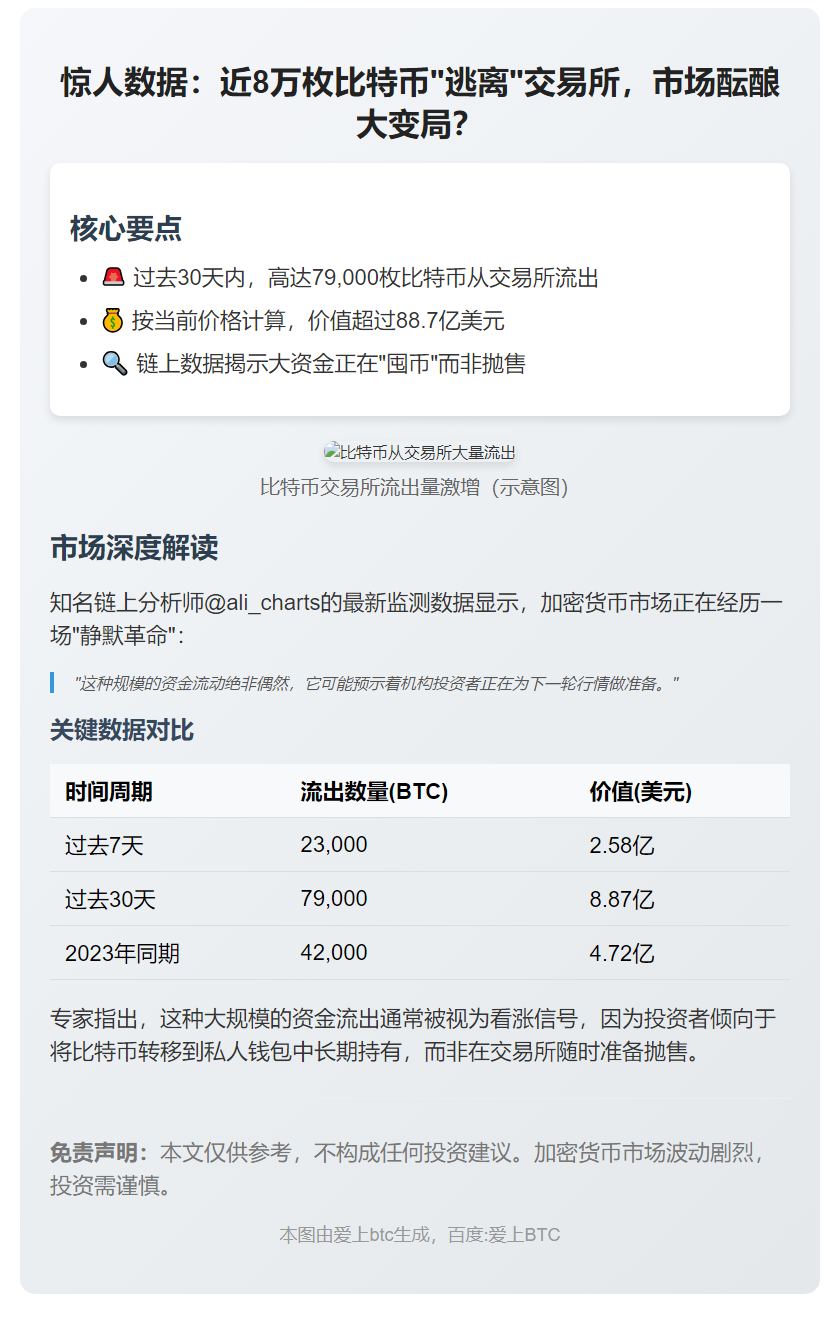 惊人数据：近8万枚比特币"逃离"交易所，市场酝酿大变局？

核心要点

- 🚨 过去30天内，高达79,000枚比特币从交易所流出
- 💰 按当前价格计算，价值超过88.7亿美元
- 🔍 链上数据揭示大资金正在"囤币"而非抛售

比特币从交易所大量流出

比特币交易所流出量激增（示意图）

市场深度解读

知名链上分析师@ali_charts的最新监测数据显示，加密货币市场正在经历一场"静默革命"：

"这种规模的资金流动绝非偶然，它可能预示着机构投资者正在为下一轮行情做准备。"

关键数据对比

| 时间周期 | 流出数量(BTC) | 价值(美元) |
|---|---|---|
| 过去7天 | 23,000 | 2.58亿 |
| 过去30天 | 79,000 | 8.87亿 |
| 2023年同期 | 42,000 | 4.72亿 |

专家指出，这种大规模的资金流出通常被视为看涨信号，因为投资者倾向于将比特币转移到私人钱包中长期持有，而非在交易所随时准备抛售。

免责声明：本文仅供参考，不构成任何投资建议。加密货币市场波动剧烈，投资需谨慎。

本图由爱上btc生成，百度:爱上BTC